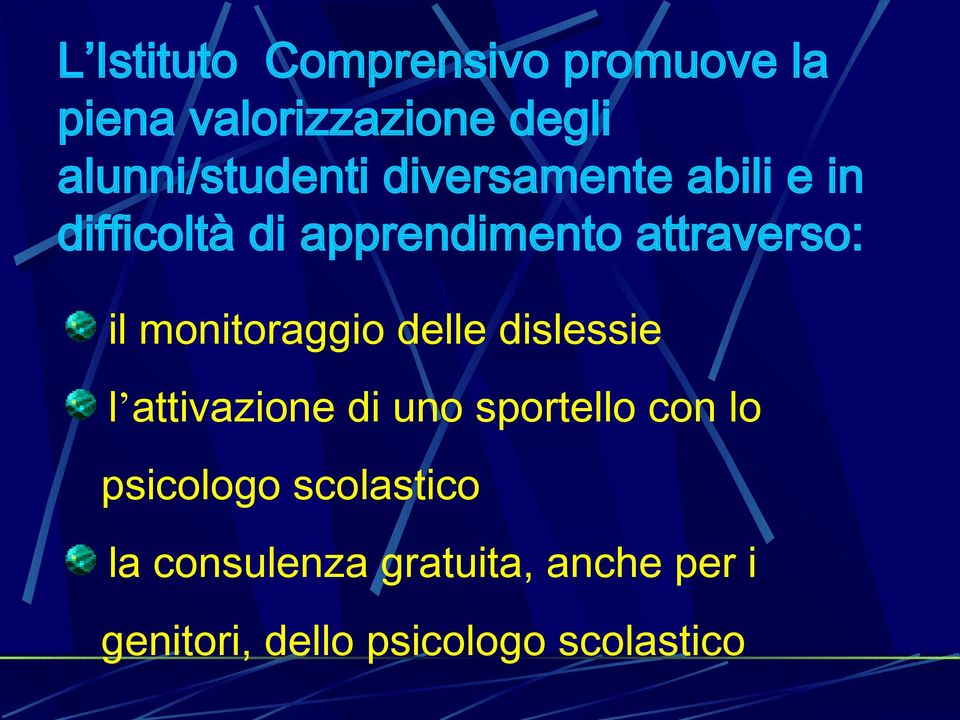 L’Istituto Comprensivo promuove la piena valorizzazione degli alunni/studenti diversamente abili e in difficoltà di apprendimento attraverso:

il monitoraggio delle dislessie

l’attivazione di uno sportello con lo psicologo scolastico

la consulenza gratuita, anche per i genitori, dello psicologo scolastico